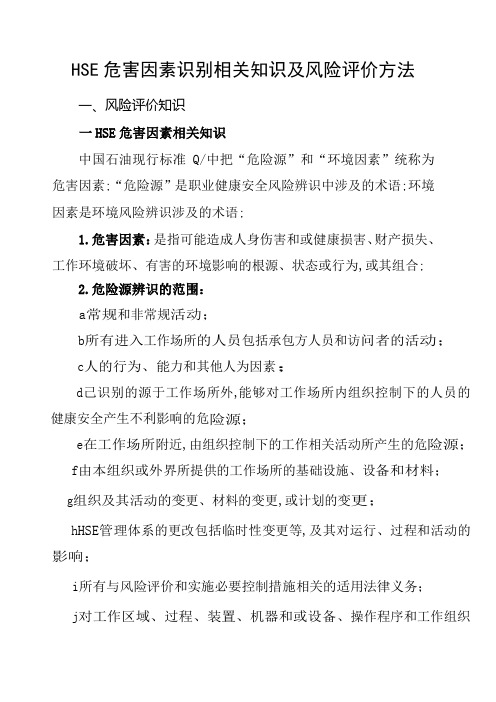 HSE危害因素识别相关知识及风险评价方法

一、风险评价知识

一HSE危害因素相关知识

中国石油现行标准 Q/中把“危险源”和“环境因素”统称为危害因素;“危险源”是职业健康安全风险辨识中涉及的术语;环境因素是环境风险辨识涉及的术语;

1.危害因素:是指可能造成人身伤害和或健康损害、财产损失、工作环境破坏、有害的环境影响的根源、状态或行为,或其组合;

2.危险源辨识的范围:

a常规和非常规活动;

b所有进入工作场所的人员包括承包方人员和访问者的活动;

c人的行为、能力和其他人为因素;

d已识别的源于工作场所外,能够对工作场所内组织控制下的人员的健康安全产生不利影响的危险源;

e在工作场所附近,由组织控制下的工作相关活动所产生的危险源;

f由本组织或外界所提供的工作场所的基础设施、设备和材料;

g组织及其活动的变更、材料的变更,或计划的变更;

hHSE管理体系的更改包括临时性变更等,及其对运行、过程和活动的影响;

i所有与风险评价和实施必要控制措施相关的适用法律义务;

j对工作区域、过程、装置、机器和或设备、操作程序和工作组织